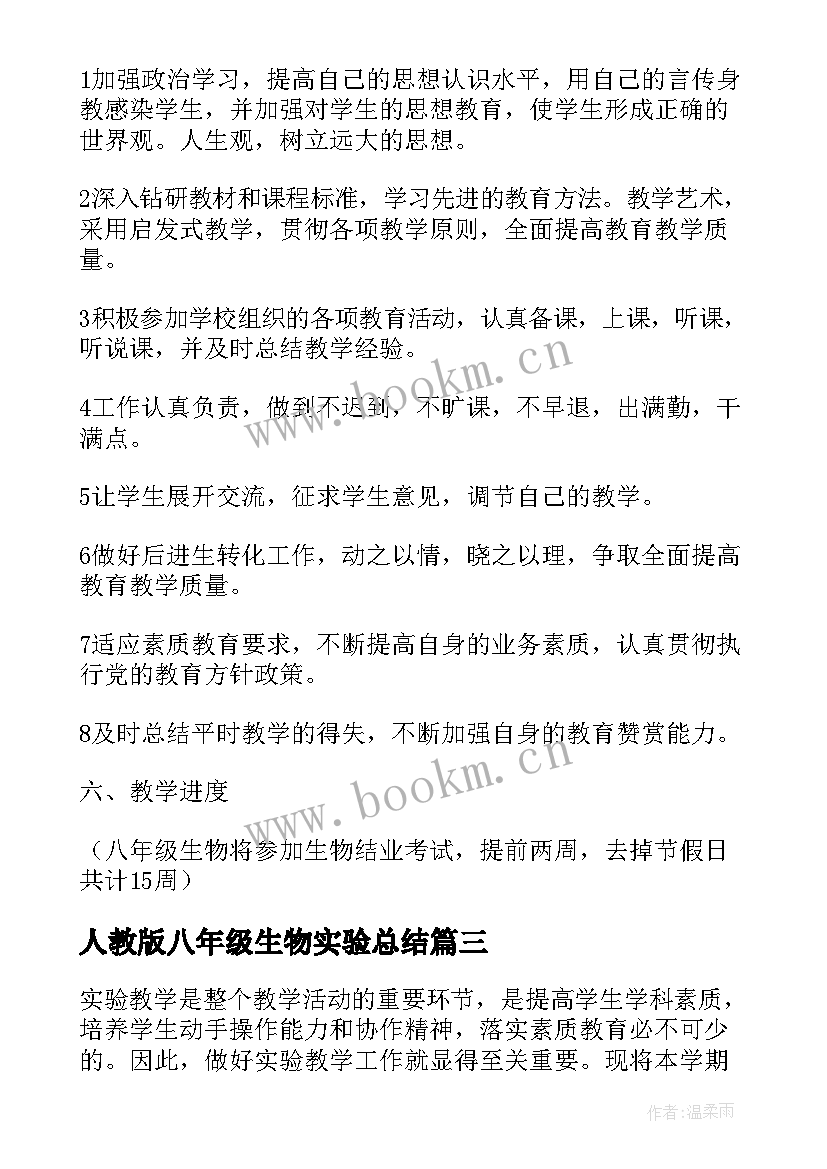 1加强政治学习，提高自己的思想认识水平，用自己的言传身教感染学生，并加强对学生的思想教育，使学生形成正确的世界观。人生观，树立远大的思想。

2深入钻研教材和课程标准，学习先进的教育方法。教学艺术，采用启发式教学，贯彻各项教学原则，全面提高教育教学质量。

3积极参加学校组织的各项教育活动，认真备课，上课，听课，听说课，并及时总结教学经验。

4工作认真负责，做到不迟到，不旷课，不早退，出满勤，干满点。

5让学生展开交流，征求学生意见，调节自己的教学。

6做好后进生转化工作，动之以情，晓之以理，争取全面提高教育教学质量。

7适应素质教育要求，不断提高自身的业务素质，认真贯彻执行党的教育方针政策。

8及时总结平时教学的得失，不断加强自身的教育赞赏能力。

六、教学进度

（八年级生物将参加生物结业考试，提前两周，去掉节假日共计15周）

人教版八年级生物实验总结篇三

实验教学是整个教学活动的重要环节，是提高学生学科素质，培养学生动手操作能力和协作精神，落实素质教育必不可少的。因此，做好实验教学工作就显得至关重要。现将本学期

www.bookm.cn

www.bookm.cn

作者：温柔雨